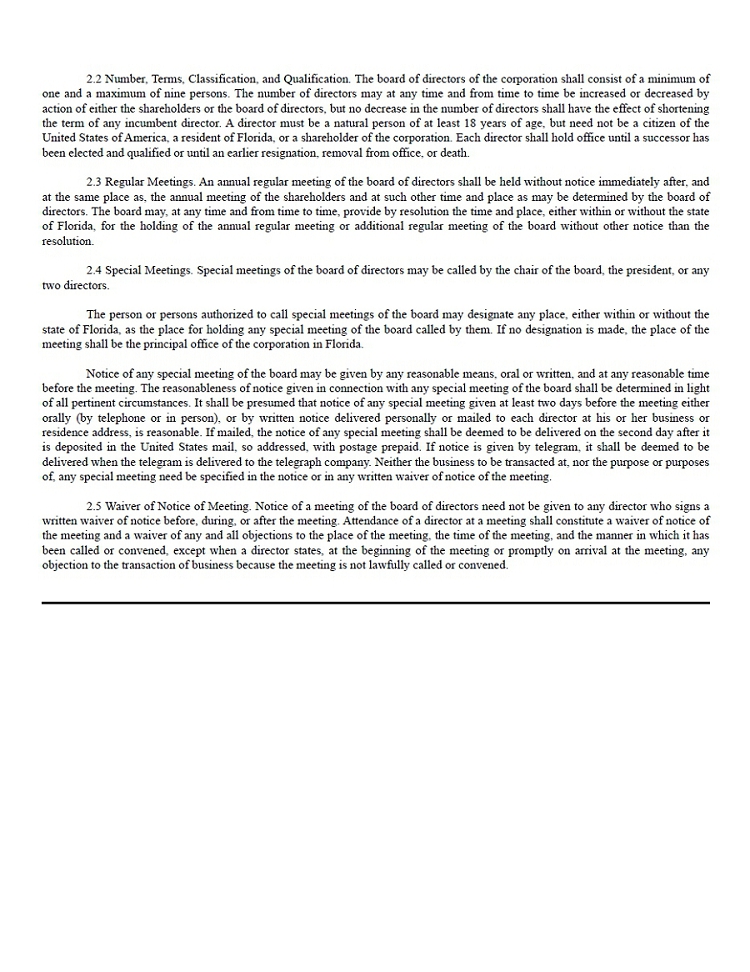 2.2 Number, Terms, Classification, and Qualification. The board of directors of the corporation shall consist of a minimum of one and a maximum of nine persons. The number of directors may at any time and from time to time be increased or decreased by action of either the shareholders or the board of directors, but no decrease in the number of directors shall have the effect of shortening the term of any incumbent director. A director must be a natural person of at least 18 years of age, but need not be a citizen of the United States of America, a resident of Florida, or a shareholder of the corporation. Each director shall hold office until a successor has been elected and qualified or until an earlier resignation, removal from office, or death.

2.3 Regular Meetings. An annual regular meeting of the board of directors shall be held without notice immediately after, and at the same place as, the annual meeting of the shareholders and at such other time and place as may be determined by the board of directors. The board may, at any time and from time to time, provide by resolution the time and place, either within or without the state of Florida, for the holding of the annual regular meeting or additional regular meeting of the board without other notice than the resolution.

2.4 Special Meetings. Special meetings of the board of directors may be called by the chair of the board, the president, or any two directors.

The person or persons authorized to call special meetings of the board may designate any place, either within or without the state of Florida, as the place for holding any special meeting of the board called by them. If no designation is made, the place of the meeting shall be the principal office of the corporation in Florida.

Notice of any special meeting of the board may be given by any reasonable means, oral or written, and at any reasonable time before the meeting. The reasonableness of notice given in connection with any special meeting of the board shall be determined in light of all pertinent circumstances. It shall be presumed that notice of any special meeting given at least two days before the meeting either orally (by telephone or in person), or by written notice delivered personally or mailed to each director at his or her business or residence address, is reasonable. If mailed, the notice of any special meeting shall be deemed to be delivered on the second day after it is deposited in the United States mail, so addressed, with postage prepaid. If notice is given by telegram, it shall be deemed to be delivered when the telegram is delivered to the telegraph company. Neither the business to be transacted at, nor the purpose or purposes of, any special meeting need be specified in the notice or in any written waiver of notice of the meeting.

2.5 Waiver of Notice of Meeting. Notice of a meeting of the board of directors need not be given to any director who signs a written waiver of notice before, during, or after the meeting. Attendance of a director at a meeting shall constitute a waiver of notice of the meeting and a waiver of any and all objections to the place of the meeting, the time of the meeting, and the manner in which it has been called or convened, except when a director states, at the beginning of the meeting or promptly on arrival at the meeting, any objection to the transaction of business because the meeting is not lawfully called or convened.